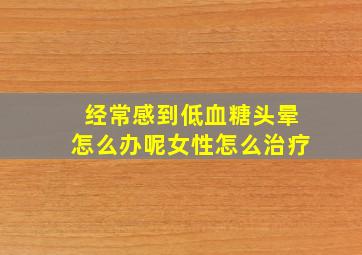 经常感到低血糖头晕
怎么办呢女性怎么治疗